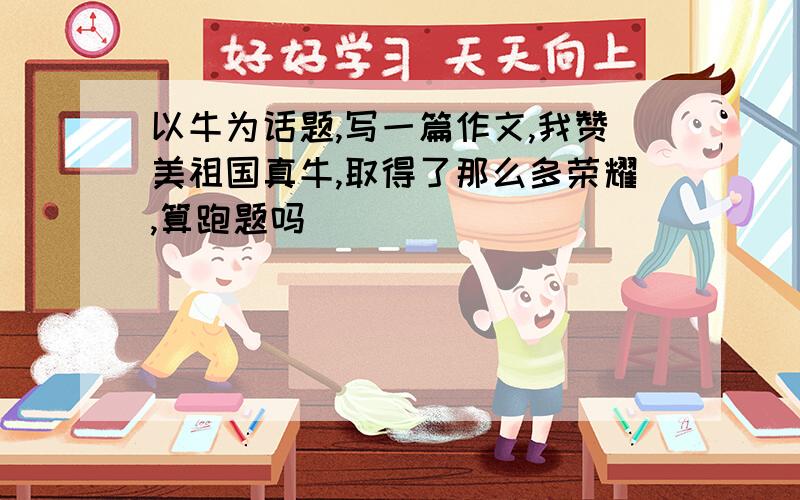 好好学习 天天向上

以牛为话题,写一篇作文,我赞美祖国真牛,取得了那么多荣耀,算跑题吗